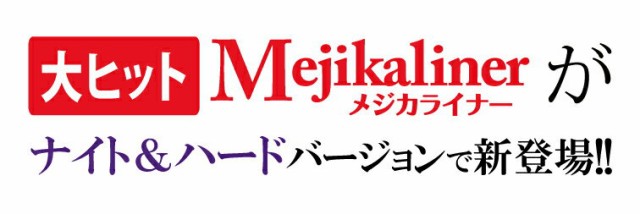 大ヒット Mejikaliner メジカライナー が

ナイト＆ハードバージョンで新登場!!